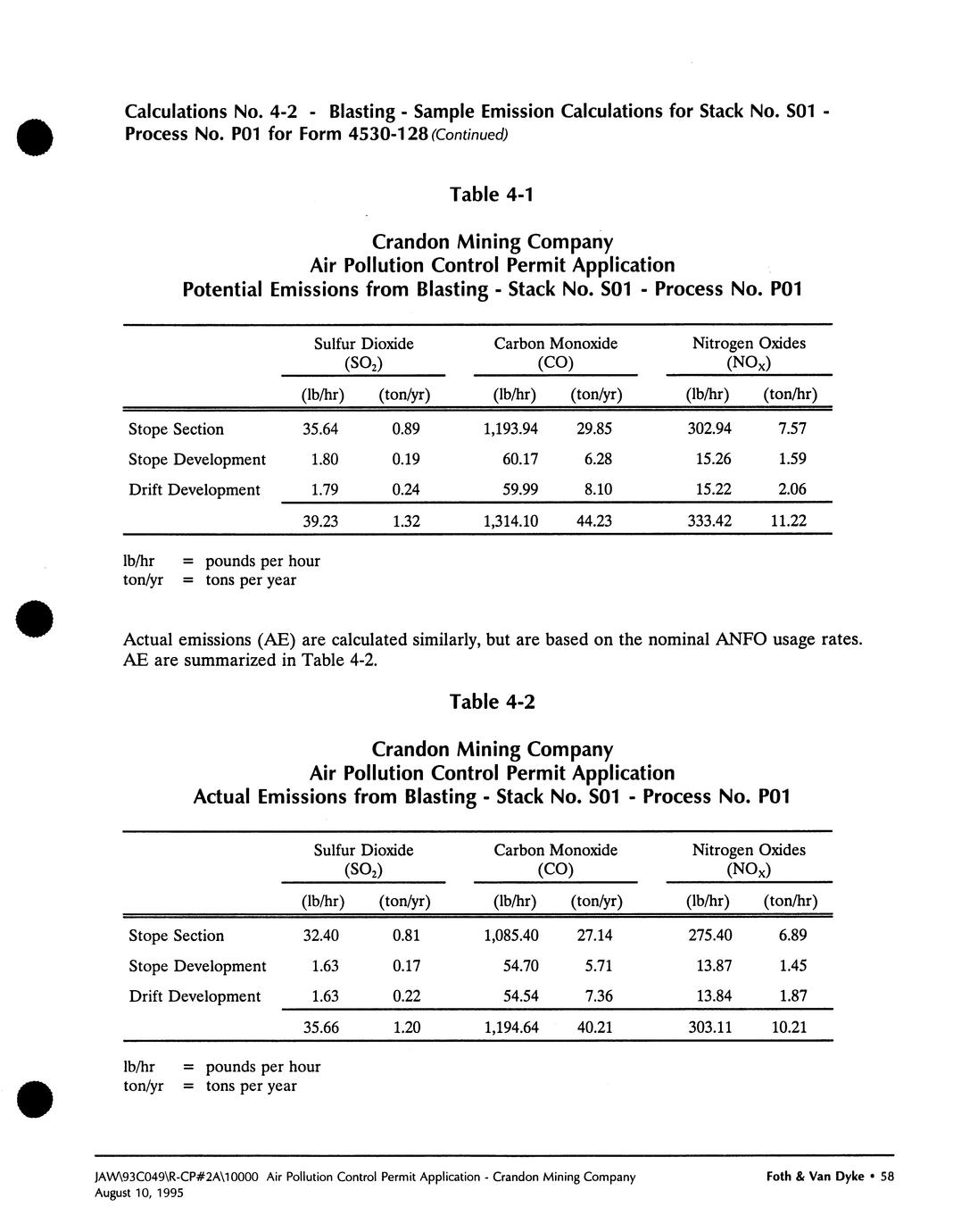 Calculations No. 4-2 - Blasting - Sample Emission Calculations for Stack No. S01 - Process No. P01 for Form 4530-128 (Continued)

Table 4-1

Crandon Mining Company
Air Pollution Control Permit Application
Potential Emissions from Blasting - Stack No. S01 - Process No. P01

| | Sulfur Dioxide ($SO_2$) (lb/hr) | Sulfur Dioxide ($SO_2$) (ton/yr) | Carbon Monoxide (CO) (lb/hr) | Carbon Monoxide (CO) (ton/yr) | Nitrogen Oxides ($NO_X$) (lb/hr) | Nitrogen Oxides ($NO_X$) (ton/hr) |
|---|---|---|---|---|---|---|
| Stope Section | 35.64 | 0.89 | 1,193.94 | 29.85 | 302.94 | 7.57 |
| Stope Development | 1.80 | 0.19 | 60.17 | 6.28 | 15.26 | 1.59 |
| Drift Development | 1.79 | 0.24 | 59.99 | 8.10 | 15.22 | 2.06 |
| | 39.23 | 1.32 | 1,314.10 | 44.23 | 333.42 | 11.22 |

lb/hr = pounds per hour
ton/yr = tons per year

Actual emissions (AE) are calculated similarly, but are based on the nominal ANFO usage rates. AE are summarized in Table 4-2.

Table 4-2

Crandon Mining Company
Air Pollution Control Permit Application
Actual Emissions from Blasting - Stack No. S01 - Process No. P01

| | Sulfur Dioxide ($SO_2$) (lb/hr) | Sulfur Dioxide ($SO_2$) (ton/yr) | Carbon Monoxide (CO) (lb/hr) | Carbon Monoxide (CO) (ton/yr) | Nitrogen Oxides ($NO_X$) (lb/hr) | Nitrogen Oxides ($NO_X$) (ton/hr) |
|---|---|---|---|---|---|---|
| Stope Section | 32.40 | 0.81 | 1,085.40 | 27.14 | 275.40 | 6.89 |
| Stope Development | 1.63 | 0.17 | 54.70 | 5.71 | 13.87 | 1.45 |
| Drift Development | 1.63 | 0.22 | 54.54 | 7.36 | 13.84 | 1.87 |
| | 35.66 | 1.20 | 1,194.64 | 40.21 | 303.11 | 10.21 |

lb/hr = pounds per hour
ton/yr = tons per year

JAW\93C049\R-CP#2A\10000 Air Pollution Control Permit Application - Crandon Mining Company
August 10, 1995
Foth & Van Dyke • 58